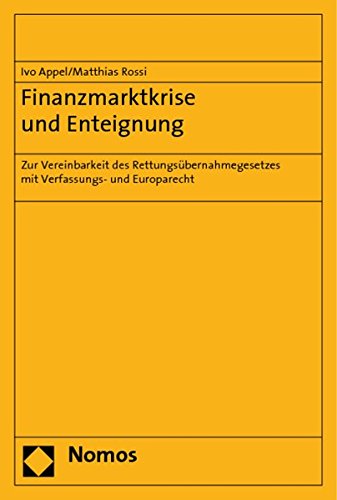 Ivo Appel/Matthias Rossi

Finanzmarktkrise und Enteignung

Zur Vereinbarkeit des Rettungsübernahmegesetzes mit Verfassungs- und Europarecht

Nomos